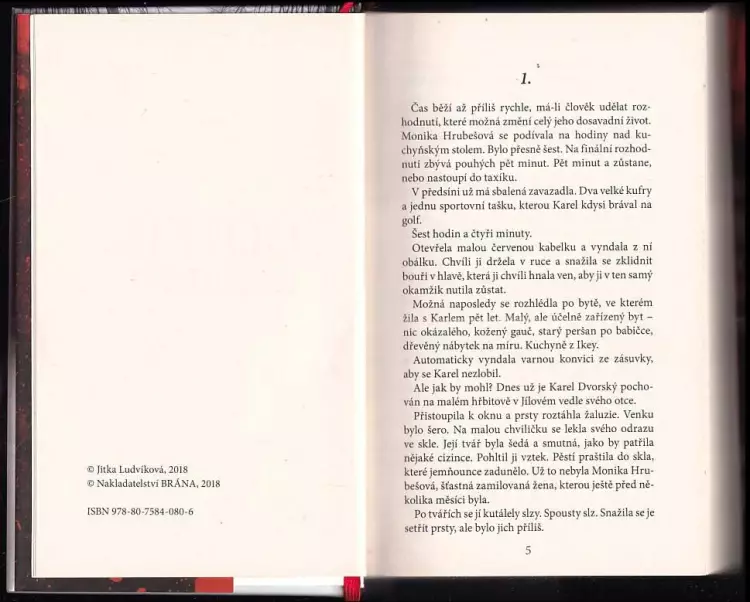 © Jitka Ludvíková, 2018
© Nakladatelství BRÁNA, 2018

ISBN 978-80-7584-080-6

1.

Čas běží až příliš rychle, má-li člověk udělat rozhodnutí, které možná změní celý jeho dosavadní život. Monika Hrubešová se podívala na hodiny nad kuchyňským stolem. Bylo přesně šest. Na finální rozhodnutí zbývá pouhých pět minut. Pět minut a zůstane, nebo nastoupí do taxíku.

V předsíni už má sbalená zavazadla. Dva velké kufry a jednu sportovní tašku, kterou Karel kdysi brával na golf.

Šest hodin a čtyři minuty.

Otevřela malou červenou kabelku a vyndala z ní obálku. Chvíli ji držela v ruce a snažila se zklidnit bouři v hlavě, která ji chvíli hnala ven, aby ji v ten samý okamžik nutila zůstat.

Možná naposledy se rozhlédla po bytě, ve kterém žila s Karlem pět let. Malý, ale účelně zařízený byt – nic okázalého, kožený gauč, starý peršan po babičce, dřevěný nábytek na míru. Kuchyně z Ikey.

Automaticky vyndala varnou konvici ze zásuvky, aby se Karel nezlobil.

Ale jak by mohl? Dnes už je Karel Dvorský pochován na malém hřbitově v Jílovém vedle svého otce.

Přistoupila k oknu a prsty roztáhla žaluzie. Venku bylo šero. Na malou chviličku se lekla svého odrazu ve skle. Její tvář byla šedá a smutná, jako by patřila nějaké cizince. Pohltil ji vztek. Pěstí praštila do skla, které jemňounce zadunělo. Už to nebyla Monika Hrubešová, šťastná zamilovaná žena, kterou ještě před několika měsíci byla.

Po tvářích se jí kutálely slzy. Spousty slz. Snažila se je setřít prsty, ale bylo jich příliš.

5